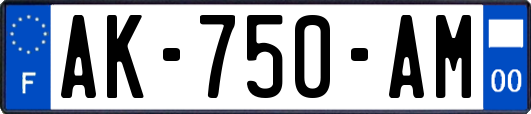 F
AK-750-AM
00